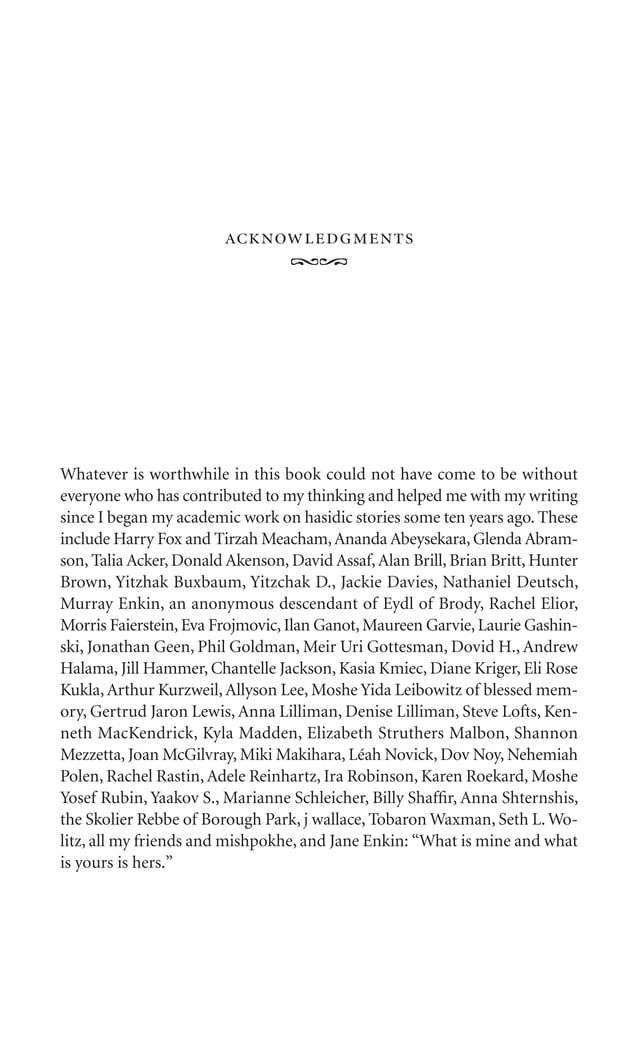 ACKNOWLEDGMENTS

Whatever is worthwhile in this book could not have come to be without everyone who has contributed to my thinking and helped me with my writing since I began my academic work on hasidic stories some ten years ago. These include Harry Fox and Tirzah Meacham, Ananda Abeysekara, Glenda Abramson, Talia Acker, Donald Akenson, David Assaf, Alan Brill, Brian Britt, Hunter Brown, Yitzhak Buxbaum, Yitzchak D., Jackie Davies, Nathaniel Deutsch, Murray Enkin, an anonymous descendant of Eydl of Brody, Rachel Elior, Morris Faierstein, Eva Frojmovic, Ilan Ganot, Maureen Garvie, Laurie Gashinski, Jonathan Geen, Phil Goldman, Meir Uri Gottesman, Dovid H., Andrew Halama, Jill Hammer, Chantelle Jackson, Kasia Kmiec, Diane Kriger, Eli Rose Kukla, Arthur Kurzweil, Allyson Lee, Moshe Yida Leibowitz of blessed memory, Gertrud Jaron Lewis, Anna Lilliman, Denise Lilliman, Steve Lofts, Kenneth MacKendrick, Kyla Madden, Elizabeth Struthers Malbon, Shannon Mezzetta, Joan McGilvray, Miki Makihara, Léah Novick, Dov Noy, Nehemiah Polen, Rachel Rastin, Adele Reinhartz, Ira Robinson, Karen Roekard, Moshe Yosef Rubin, Yaakov S., Marianne Schleicher, Billy Shaffir, Anna Shternshis, the Skolier Rebbe of Borough Park, j wallace, Tobaron Waxman, Seth L. Wolitz, all my friends and mishpokhe, and Jane Enkin: “What is mine and what is yours is hers.”